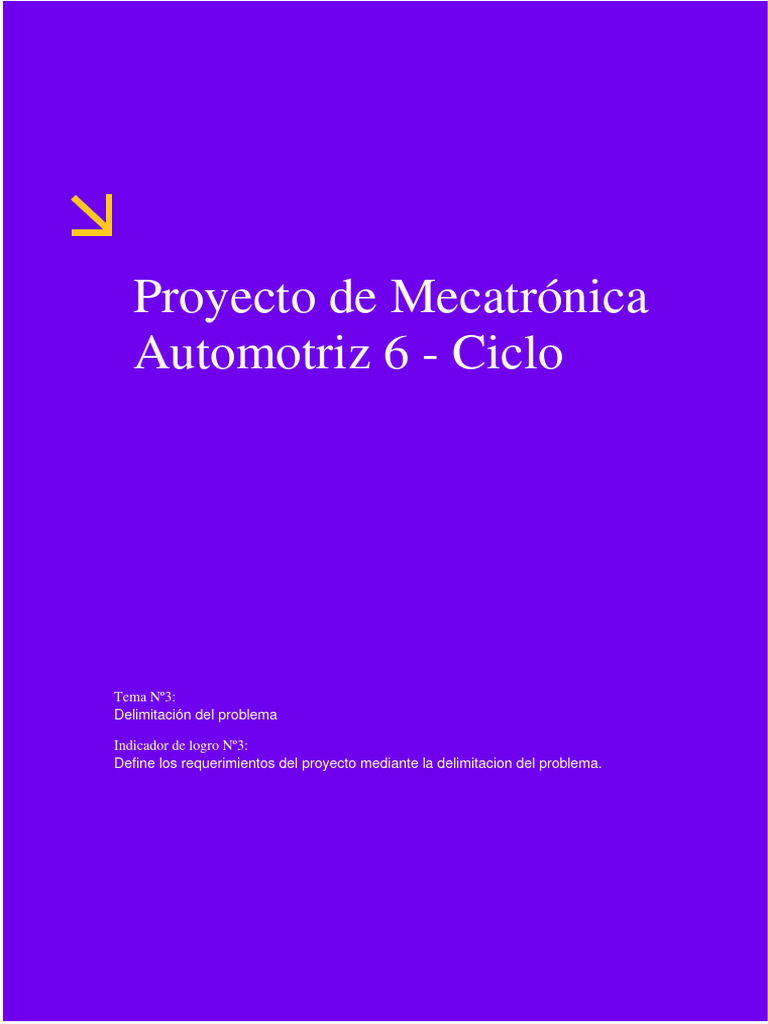 Proyecto de Mecatrónica Automotriz 6 - Ciclo

Tema Nº3:
Delimitación del problema

Indicador de logro Nº3:
Define los requerimientos del proyecto mediante la delimitacion del problema.